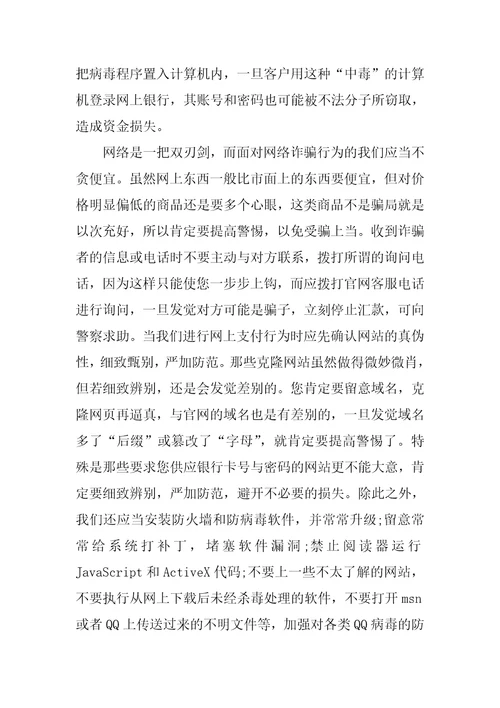 把病毒程序置入计算机内，一旦客户用这种“中毒”的计算机登录网上银行，其账号和密码也可能被不法分子所窃取，造成资金损失。

网络是一把双刃剑，而面对网络诈骗行为的我们应当不贪便宜。虽然网上东西一般比市面上的东西要便宜，但对价格明显偏低的商品还是要多个心眼，这类商品不是骗局就是以次充好，所以肯定要提高警惕，以免受骗上当。收到诈骗者的信息或电话时不要主动与对方联系，拨打所谓的询问电话，因为这样只能使您一步步上钩，而应拨打官网客服电话进行询问，一旦发觉对方可能是骗子，立刻停止汇款，可向警察求助。当我们进行网上支付行为时应先确认网站的真伪性，细致甄别，严加防范。那些克隆网站虽然做得微妙微肖，但若细致辨别，还是会发觉差别的。您肯定要留意域名，克隆网页再逼真，与官网的域名也是有差别的，一旦发觉域名多了“后缀”或篡改了“字母”，就肯定要提高警惕了。特殊是那些要求您供应银行卡号与密码的网站更不能大意，肯定要细致辨别，严加防范，避开不必要的损失。除此之外，我们还应当安装防火墙和防病毒软件，并常常升级;留意常常给系统打补丁，堵塞软件漏洞;禁止阅读器运行JavaScript和ActiveX代码;不要上一些不太了解的网站，不要执行从网上下载后未经杀毒处理的软件，不要打开msn或者QQ上传送过来的不明文件等，加强对各类QQ病毒的防